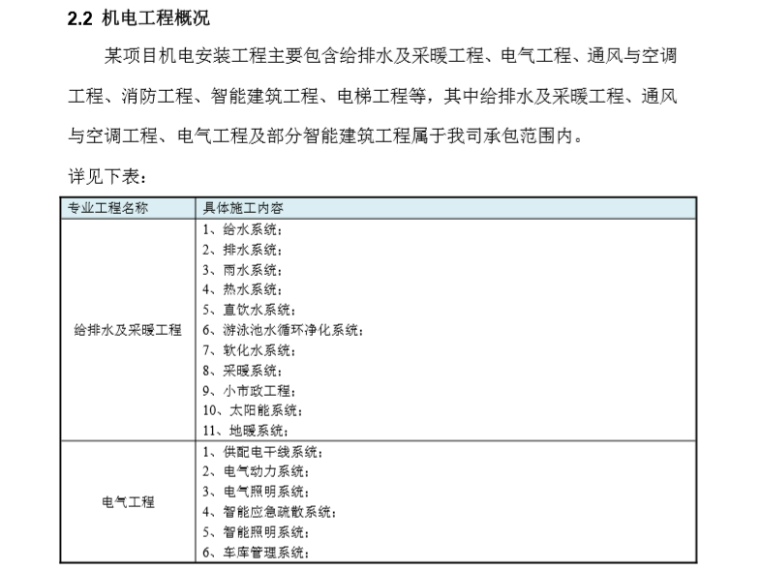 2.2 机电工程概况

某项目机电安装工程主要包含给排水及采暖工程、电气工程、通风与空调工程、消防工程、智能建筑工程、电梯工程等，其中给排水及采暖工程、通风与空调工程、电气工程及部分智能建筑工程属于我司承包范围内。

详见下表：

| 专业工程名称 | 具体施工内容 |
|---|---|
| 给排水及采暖工程 | 1、给水系统；<br>2、排水系统；<br>3、雨水系统；<br>4、热水系统；<br>5、直饮水系统；<br>6、游泳池水循环净化系统；<br>7、软化水系统；<br>8、采暖系统；<br>9、小市政工程；<br>10、太阳能系统；<br>11、地暖系统； |
| 电气工程 | 1、供配电干线系统；<br>2、电气动力系统；<br>3、电气照明系统；<br>4、智能应急疏散系统；<br>5、智能照明系统；<br>6、车库管理系统； |